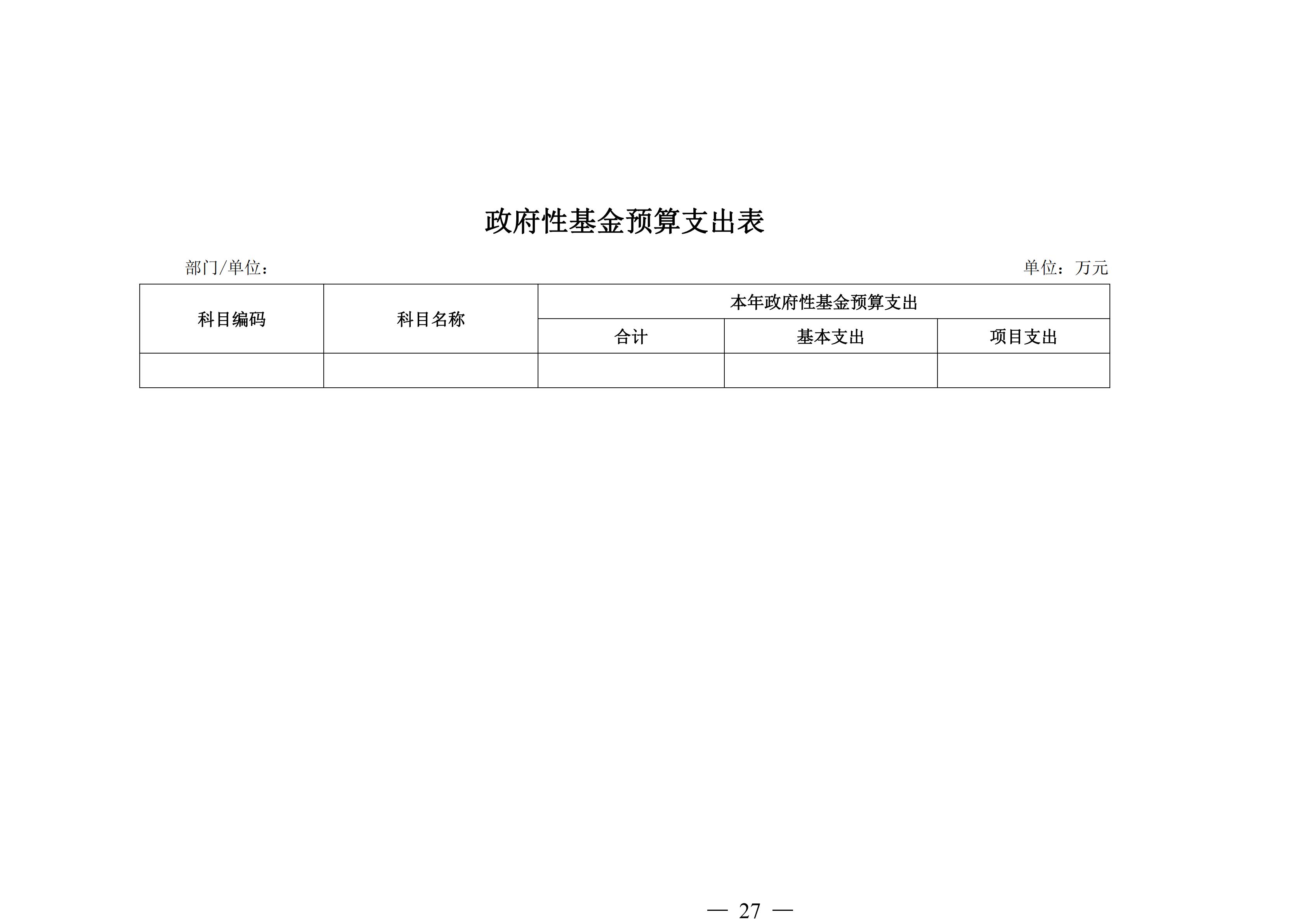 政府性基金预算支出表

部门/单位：

单位：万元

| 科目编码 | 科目名称 | 本年政府性基金预算支出 | | |
|---|---|---|---|---|
| | | 合计 | 基本支出 | 项目支出 |
| | | | | |

— 27 —